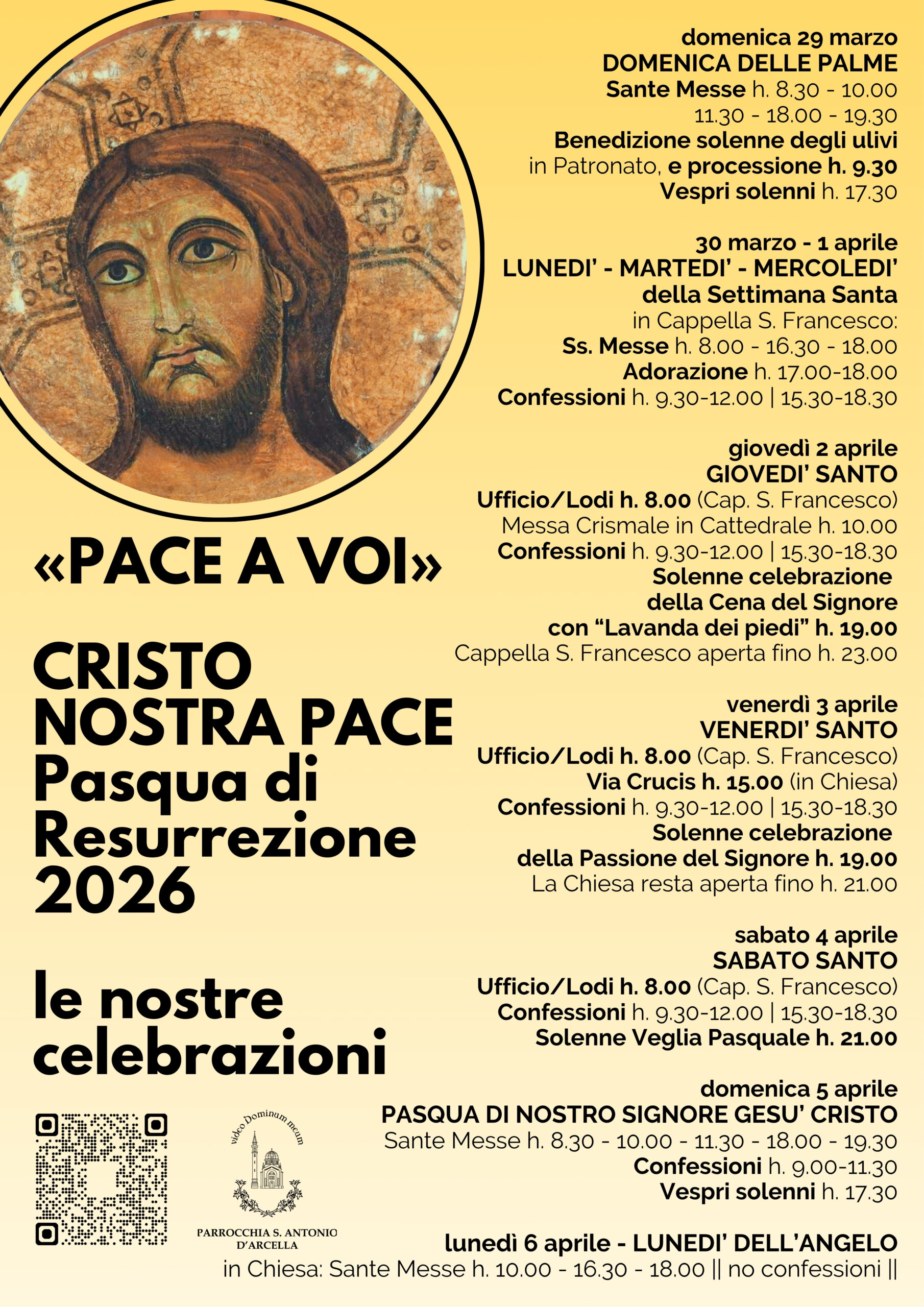 «PACE A VOI»

CRISTO NOSTRA PACE
Pasqua di Resurrezione 2026

le nostre celebrazioni

video Dominum meum

PARROCCHIA S. ANTONIO D'ARCELLA

domenica 29 marzo
DOMENICA DELLE PALME
Sante Messe h. 8.30 - 10.00
11.30 - 18.00 - 19.30
Benedizione solenne degli ulivi
in Patronato, e processione h. 9.30
Vespri solenni h. 17.30

30 marzo - 1 aprile
LUNEDI' - MARTEDI' - MERCOLEDI'
della Settimana Santa
in Cappella S. Francesco:
Ss. Messe h. 8.00 - 16.30 - 18.00
Adorazione h. 17.00-18.00
Confessioni h. 9.30-12.00 | 15.30-18.30

giovedì 2 aprile
GIOVEDI' SANTO
Ufficio/Lodi h. 8.00 (Cap. S. Francesco)
Messa Crismale in Cattedrale h. 10.00
Confessioni h. 9.30-12.00 | 15.30-18.30
Solenne celebrazione
della Cena del Signore
con "Lavanda dei piedi" h. 19.00
Cappella S. Francesco aperta fino h. 23.00

venerdì 3 aprile
VENERDI' SANTO
Ufficio/Lodi h. 8.00 (Cap. S. Francesco)
Via Crucis h. 15.00 (in Chiesa)
Confessioni h. 9.30-12.00 | 15.30-18.30
Solenne celebrazione
della Passione del Signore h. 19.00
La Chiesa resta aperta fino h. 21.00

sabato 4 aprile
SABATO SANTO
Ufficio/Lodi h. 8.00 (Cap. S. Francesco)
Confessioni h. 9.30-12.00 | 15.30-18.30
Solenne Veglia Pasquale h. 21.00

domenica 5 aprile
PASQUA DI NOSTRO SIGNORE GESU' CRISTO
Sante Messe h. 8.30 - 10.00 - 11.30 - 18.00 - 19.30
Confessioni h. 9.00-11.30
Vespri solenni h. 17.30

lunedì 6 aprile - LUNEDI' DELL'ANGELO
in Chiesa: Sante Messe h. 10.00 - 16.30 - 18.00 || no confessioni ||